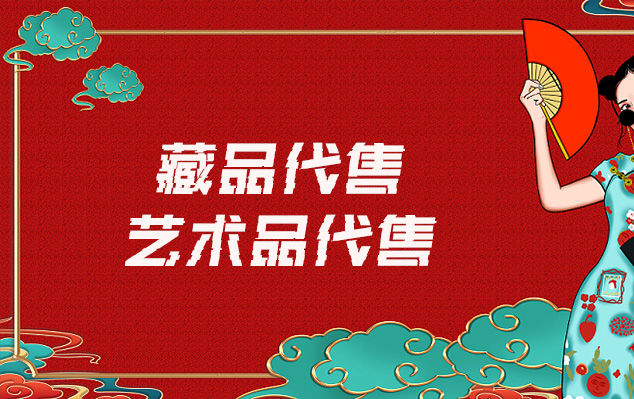 藏品代售
艺术品代售